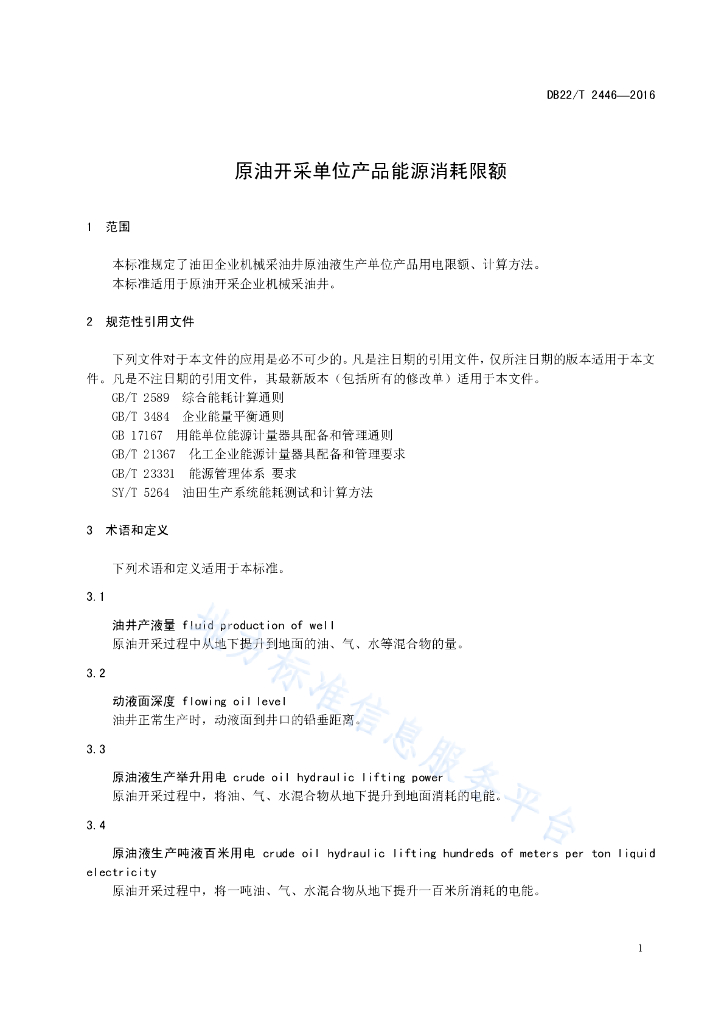 DB22/T 2446—2016

原油开采单位产品能源消耗限额

1　范围

本标准规定了油田企业机械采油井原油液生产单位产品用电限额、计算方法。
本标准适用于原油开采企业机械采油井。

2　规范性引用文件

下列文件对于本文件的应用是必不可少的。凡是注日期的引用文件，仅所注日期的版本适用于本文件。凡是不注日期的引用文件，其最新版本（包括所有的修改单）适用于本文件。
GB/T 2589　综合能耗计算通则
GB/T 3484　企业能量平衡通则
GB 17167　用能单位能源计量器具配备和管理通则
GB/T 21367　化工企业能源计量器具配备和管理要求
GB/T 23331　能源管理体系 要求
SY/T 5264　油田生产系统能耗测试和计算方法

3　术语和定义

下列术语和定义适用于本标准。

3.1

油井产液量 fluid production of well
原油开采过程中从地下提升到地面的油、气、水等混合物的量。

3.2

动液面深度 flowing oil level
油井正常生产时，动液面到井口的铅垂距离。

3.3

原油液生产举升用电 crude oil hydraulic lifting power
原油开采过程中，将油、气、水混合物从地下提升到地面消耗的电能。

3.4

原油液生产吨液百米用电 crude oil hydraulic lifting hundreds of meters per ton liquid electricity
原油开采过程中，将一吨油、气、水混合物从地下提升一百米所消耗的电能。

吉林标准信息服务平台

1